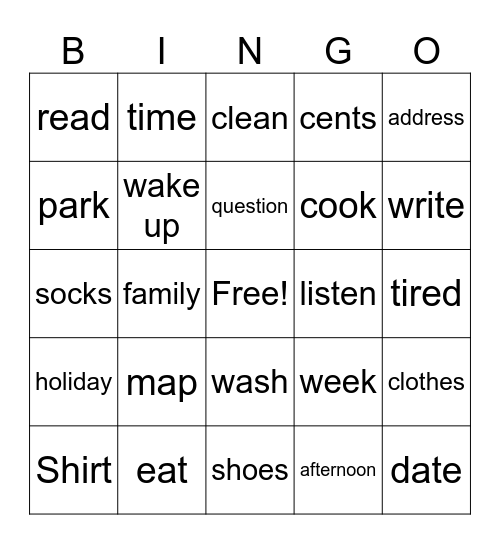 | B | I | N | G | O |
|---|---|---|---|---|
| read | time | clean | cents | address |
| park | wake up | question | cook | write |
| socks | family | Free! | listen | tired |
| holiday | map | wash | week | clothes |
| Shirt | eat | shoes | afternoon | date |